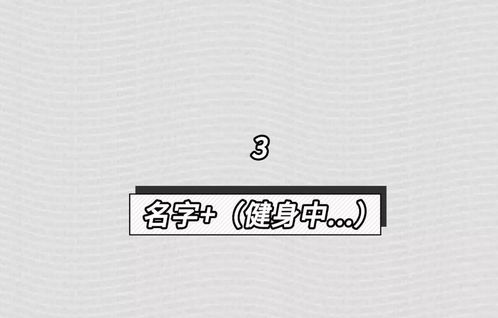 3

名字+（健身中...）